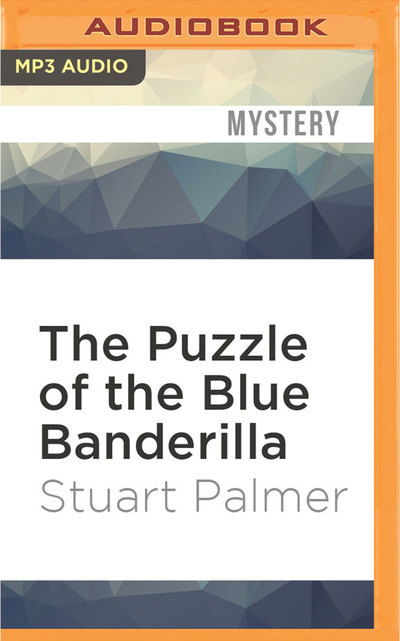 AUDIOBOOK

MP3 AUDIO

MYSTERY

The Puzzle of the Blue Banderilla

Stuart Palmer